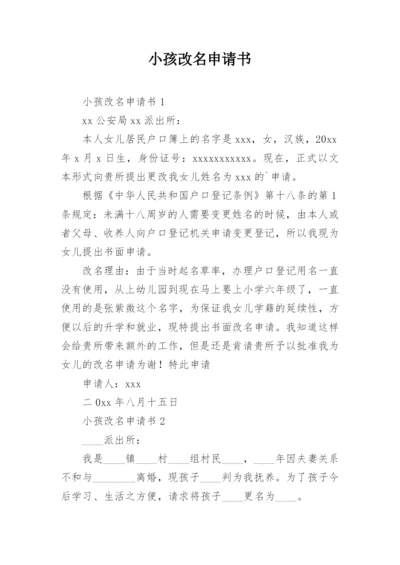 小孩改名申请书

小孩改名申请书 1

xx 公安局 xx 派出所：

本人女儿居民户口簿上的名字是 xxx，女，汉族，20xx 年 x 月 x 日生，身份证号：xxxxxxxxxxx。现在，正式以文本形式向贵所提出更改我女儿姓名为 xxx 的`申请。

根据《中华人民共和国户口登记条例》第十八条的第 1 条规定：未满十八周岁的人需要变更姓名的时候，由本人或者父母、收养人向户口登记机关申请变更登记，所以我现为女儿提出书面申请。

改名理由：由于当时起名草率，办理户口登记用名一直没有使用，从上幼儿园到现在马上要上小学六年级了，一直使用的是张紫薇这个名字，为保证我女儿学籍的延续性，方便以后的升学和就业，现特提出书面改名申请。我知道这样会给贵所带来额外的工作，但是还是肯请贵所予以批准我为女儿的改名申请为谢！特此申请

申请人：xxx

二 0xx 年八月十五日

小孩改名申请书 2

____派出所：

我是____镇____村____组村民____，____年因夫妻关系不和与________离婚，现孩子____判为我抚养。为了孩子今后学习、生活之方便，请求将孩子____更名为____。